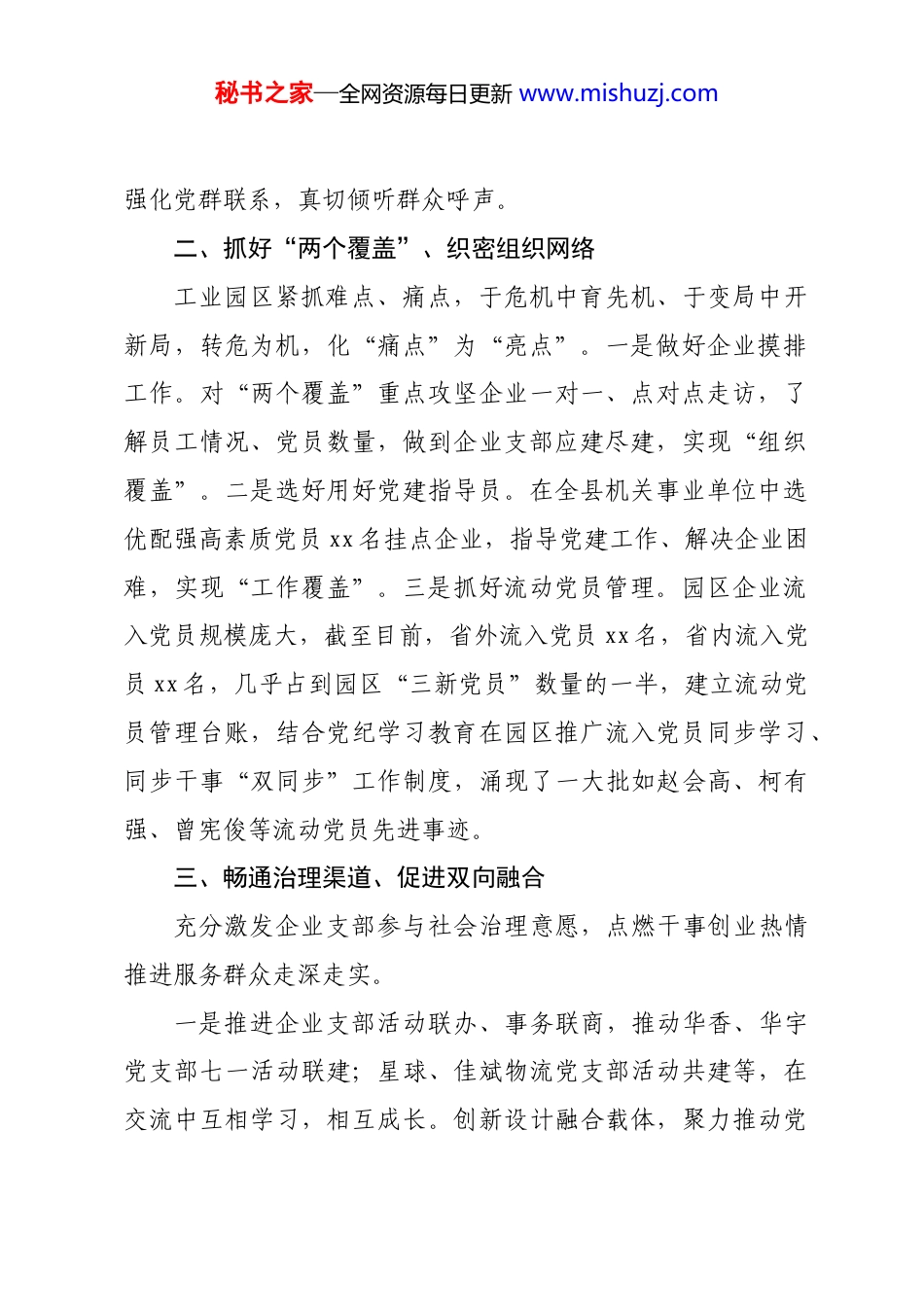 秘书之家—全网资源每日更新 www.mishuzj.com

强化党群联系，真切倾听群众呼声。

二、抓好“两个覆盖”、织密组织网络

工业园区紧抓难点、痛点，于危机中育先机、于变局中开新局，转危为机，化“痛点”为“亮点”。一是做好企业摸排工作。对“两个覆盖”重点攻坚企业一对一、点对点走访，了解员工情况、党员数量，做到企业支部应建尽建，实现“组织覆盖”。二是选好用好党建指导员。在全县机关事业单位中选优配强高素质党员 xx 名挂点企业，指导党建工作、解决企业困难，实现“工作覆盖”。三是抓好流动党员管理。园区企业流入党员规模庞大，截至目前，省外流入党员 xx 名，省内流入党员 xx 名，几乎占到园区“三新党员”数量的一半，建立流动党员管理台账，结合党纪学习教育在园区推广流入党员同步学习、同步干事“双同步”工作制度，涌现了一大批如赵会高、柯有强、曾宪俊等流动党员先进事迹。

三、畅通治理渠道、促进双向融合

充分激发企业支部参与社会治理意愿，点燃干事创业热情推进服务群众走深走实。

一是推进企业支部活动联办、事务联商，推动华香、华宇党支部七一活动联建；星球、佳斌物流党支部活动共建等，在交流中互相学习，相互成长。创新设计融合载体，聚力推动党